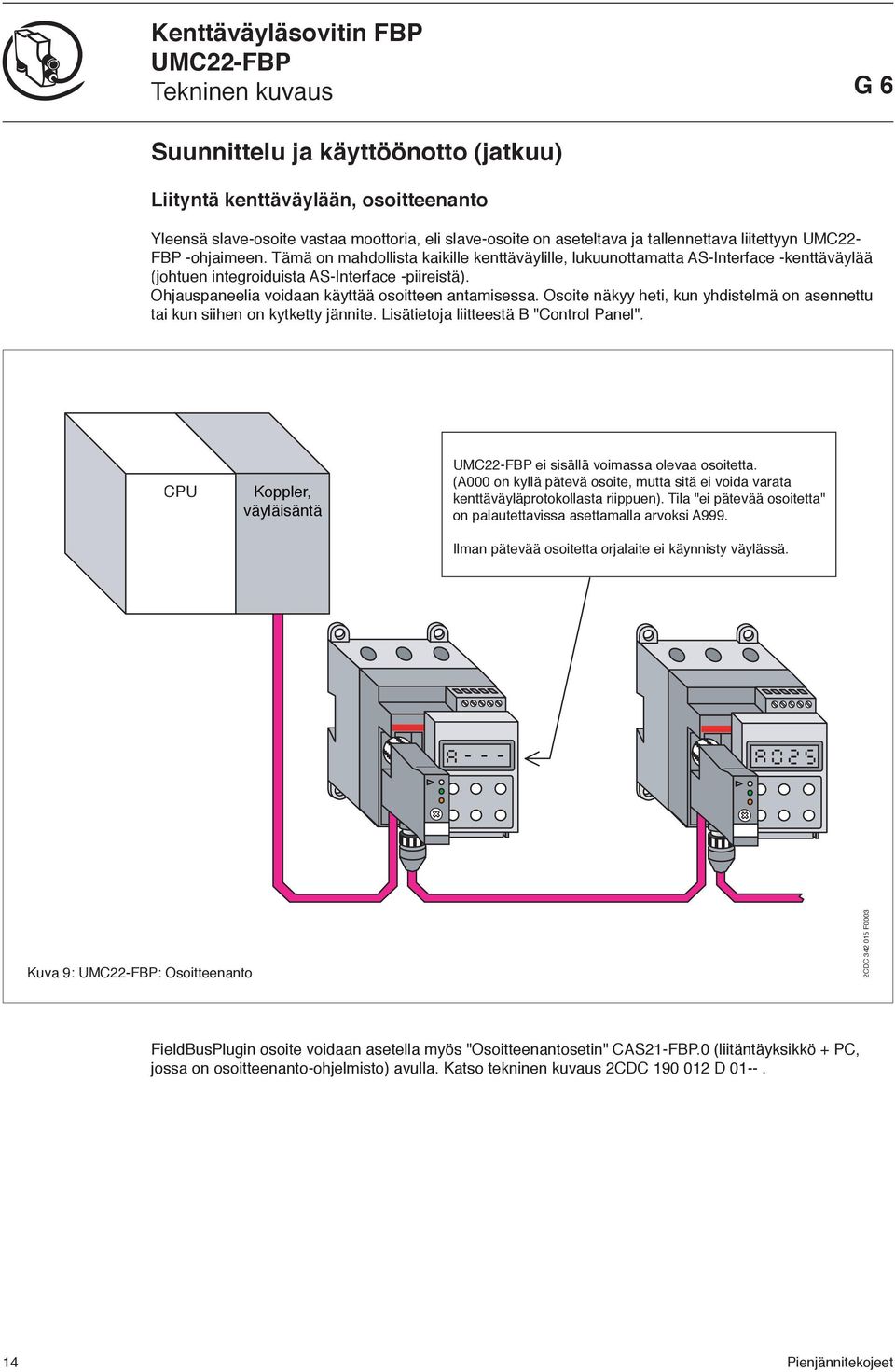 Kenttäväyläsovitin FBP
UMC22-FBP
Tekninen kuvaus

G 6

Suunnittelu ja käyttöönotto (jatkuu)

Liityntä kenttäväylään, osoitteenanto

Yleensä slave-osoite vastaa moottoria, eli slave-osoite on aseteltava ja tallennettava liitettyyn UMC22-FBP -ohjaimeen. Tämä on mahdollista kaikille kenttäväylille, lukuunottamatta AS-Interface -kenttäväylää (johtuen integroiduista AS-Interface -piireistä).
Ohjauspaneelia voidaan käyttää osoitteen antamisessa. Osoite näkyy heti, kun yhdistelmä on asennettu tai kun siihen on kytketty jännite. Lisätietoja liitteestä B "Control Panel".

CPU

Koppler, väyläisäntä

UMC22-FBP ei sisällä voimassa olevaa osoitetta. (A000 on kyllä pätevä osoite, mutta sitä ei voida varata kenttäväyläprotokollasta riippuen). Tila "ei pätevää osoitetta" on palautettavissa asettamalla arvoksi A999.

Ilman pätevää osoitetta orjalaite ei käynnisty väylässä.

A - - -

A025

Kuva 9: UMC22-FBP: Osoitteenanto

2CDC 342 015 F0003

FieldBusPlugin osoite voidaan asetella myös "Osoitteenantosetin" CAS21-FBP.0 (liitäntäyksikkö + PC, jossa on osoitteenanto-ohjelmisto) avulla. Katso tekninen kuvaus 2CDC 190 012 D 01-- .

14

Pienjännitekojeet